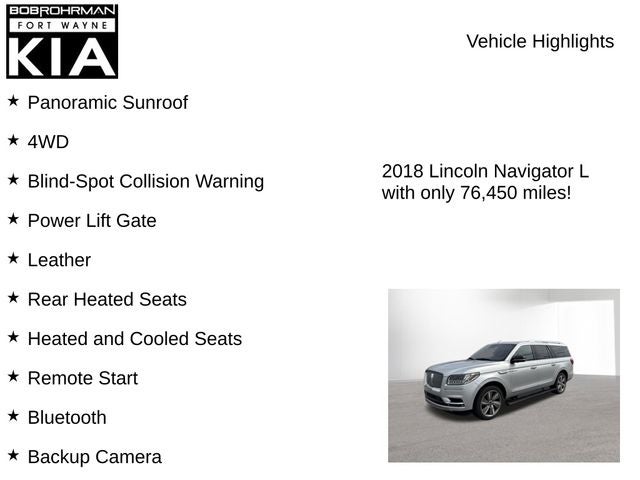 BOBROHRMAN
FORT WAYNE
KIA

Vehicle Highlights

★ Panoramic Sunroof

★ 4WD

★ Blind-Spot Collision Warning

★ Power Lift Gate

★ Leather

★ Rear Heated Seats

★ Heated and Cooled Seats

★ Remote Start

★ Bluetooth

★ Backup Camera

2018 Lincoln Navigator L with only 76,450 miles!